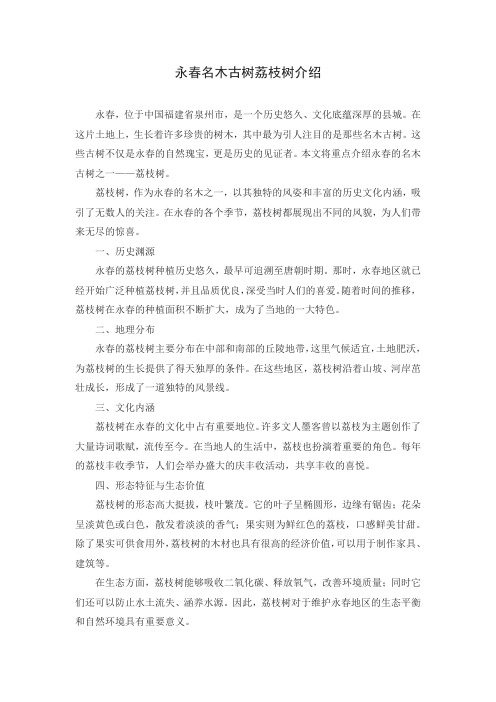 永春名木古树荔枝树介绍

永春，位于中国福建省泉州市，是一个历史悠久、文化底蕴深厚的县城。在这片土地上，生长着许多珍贵的树木，其中最为引人注目的是那些名木古树。这些古树不仅是永春的自然瑰宝，更是历史的见证者。本文将重点介绍永春的名木古树之一——荔枝树。

荔枝树，作为永春的名木之一，以其独特的风姿和丰富的历史文化内涵，吸引了无数人的关注。在永春的各个季节，荔枝树都展现出不同的风貌，为人们带来无尽的惊喜。

一、历史渊源

永春的荔枝树种植历史悠久，最早可追溯至唐朝时期。那时，永春地区就已经开始广泛种植荔枝树，并且品质优良，深受当时人们的喜爱。随着时间的推移，荔枝树在永春的种植面积不断扩大，成为了当地的一大特色。

二、地理分布

永春的荔枝树主要分布在中部和南部的丘陵地带，这里气候适宜，土地肥沃，为荔枝树的生长提供了得天独厚的条件。在这些地区，荔枝树沿着山坡、河岸茁壮成长，形成了一道独特的风景线。

三、文化内涵

荔枝树在永春的文化中占有重要地位。许多文人墨客曾以荔枝为主题创作了大量诗词歌赋，流传至今。在当地人的生活中，荔枝也扮演着重要的角色。每年的荔枝丰收季节，人们会举办盛大的庆丰收活动，共享丰收的喜悦。

四、形态特征与生态价值

荔枝树的形态高大挺拔，枝叶繁茂。它的叶子呈椭圆形，边缘有锯齿；花朵呈淡黄色或白色，散发着淡淡的香气；果实则为鲜红色的荔枝，口感鲜美甘甜。除了果实可供食用外，荔枝树的木材也具有很高的经济价值，可以用于制作家具、建筑等。

在生态方面，荔枝树能够吸收二氧化碳、释放氧气，改善环境质量；同时它们还可以防止水土流失、涵养水源。因此，荔枝树对于维护永春地区的生态平衡和自然环境具有重要意义。